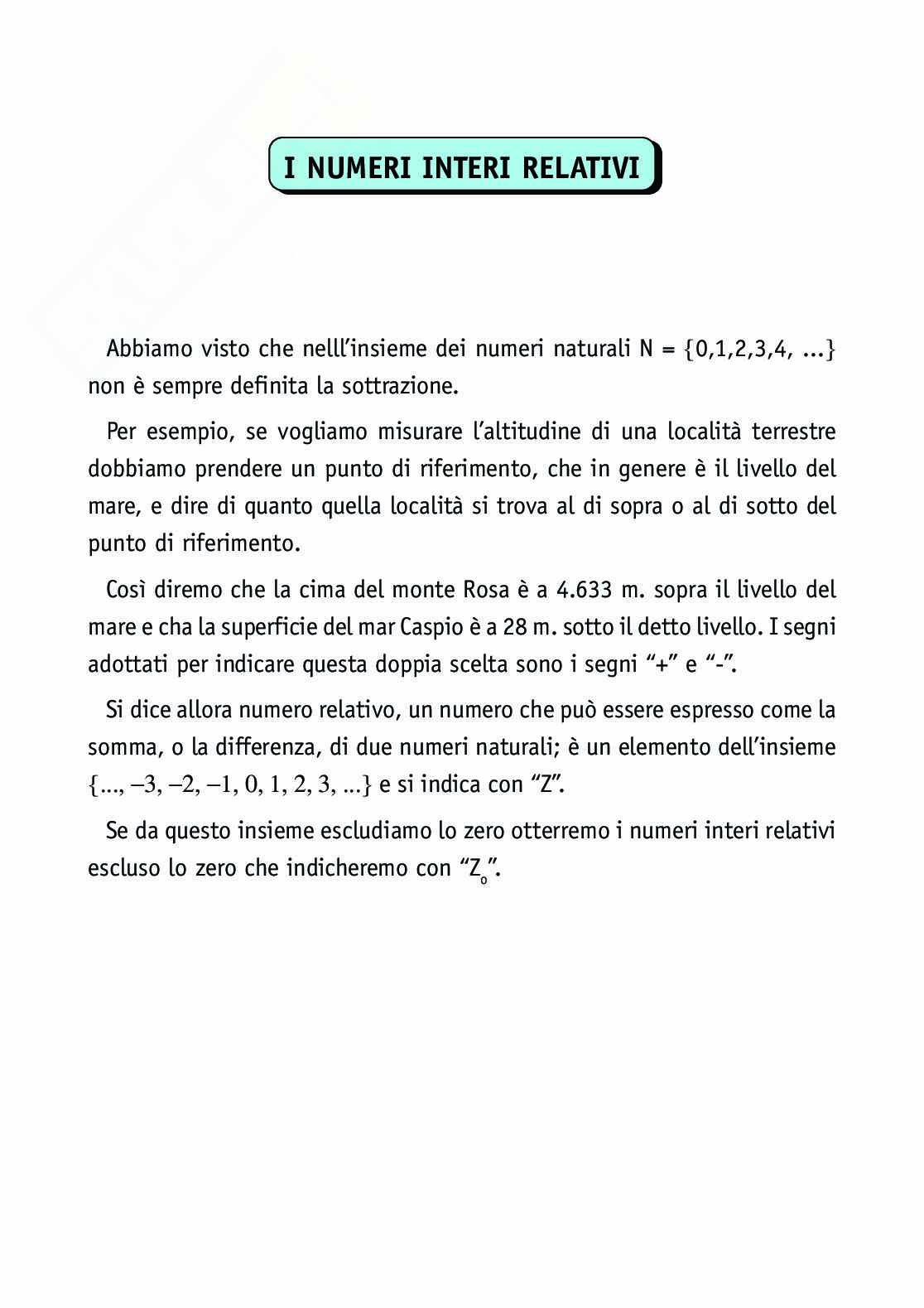 I NUMERI INTERI RELATIVI

Abbiamo visto che nelll'insieme dei numeri naturali N = $\{0,1,2,3,4, ...\}$ non è sempre definita la sottrazione.

Per esempio, se vogliamo misurare l'altitudine di una località terrestre dobbiamo prendere un punto di riferimento, che in genere è il livello del mare, e dire di quanto quella località si trova al di sopra o al di sotto del punto di riferimento.

Così diremo che la cima del monte Rosa è a 4.633 m. sopra il livello del mare e cha la superficie del mar Caspio è a 28 m. sotto il detto livello. I segni adottati per indicare questa doppia scelta sono i segni "+" e "-".

Si dice allora numero relativo, un numero che può essere espresso come la somma, o la differenza, di due numeri naturali; è un elemento dell'insieme $\{..., -3, -2, -1, 0, 1, 2, 3, ...\}$ e si indica con "Z".

Se da questo insieme escludiamo lo zero otterremo i numeri interi relativi escluso lo zero che indicheremo con "$Z_o$".